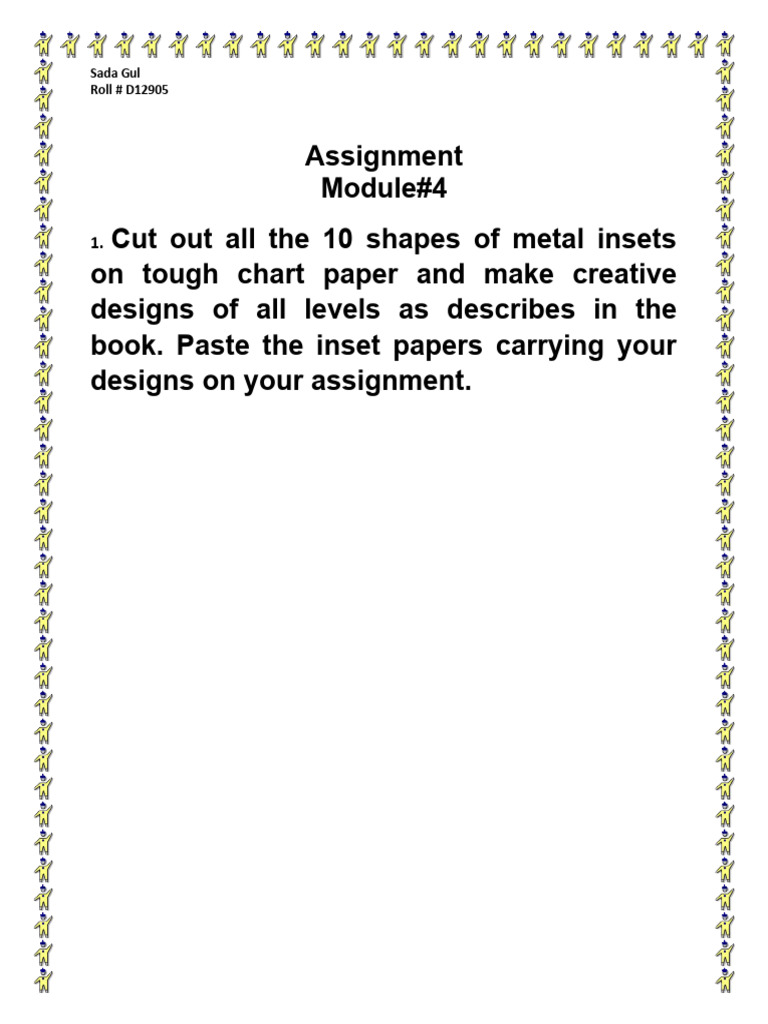 Sada Gul
Roll # D12905

Assignment
Module#4

1. Cut out all the 10 shapes of metal insets on tough chart paper and make creative designs of all levels as describes in the book. Paste the inset papers carrying your designs on your assignment.